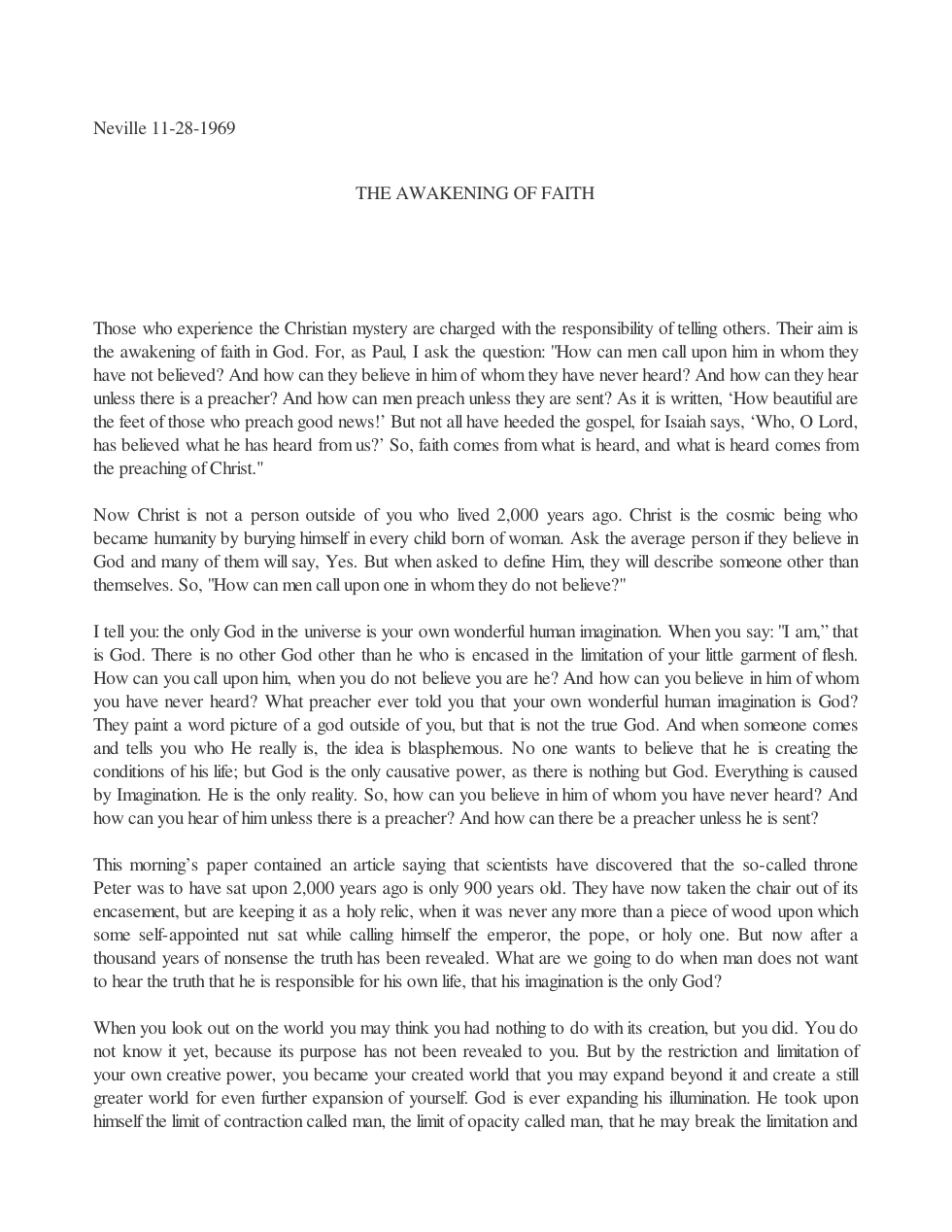 Neville 11-28-1969

THE AWAKENING OF FAITH

Those who experience the Christian mystery are charged with the responsibility of telling others. Their aim is the awakening of faith in God. For, as Paul, I ask the question: "How can men call upon him in whom they have not believed? And how can they believe in him of whom they have never heard? And how can they hear unless there is a preacher? And how can men preach unless they are sent? As it is written, 'How beautiful are the feet of those who preach good news!' But not all have heeded the gospel, for Isaiah says, 'Who, O Lord, has believed what he has heard from us?' So, faith comes from what is heard, and what is heard comes from the preaching of Christ."

Now Christ is not a person outside of you who lived 2,000 years ago. Christ is the cosmic being who became humanity by burying himself in every child born of woman. Ask the average person if they believe in God and many of them will say, Yes. But when asked to define Him, they will describe someone other than themselves. So, "How can men call upon one in whom they do not believe?"

I tell you: the only God in the universe is your own wonderful human imagination. When you say: "I am," that is God. There is no other God other than he who is encased in the limitation of your little garment of flesh. How can you call upon him, when you do not believe you are he? And how can you believe in him of whom you have never heard? What preacher ever told you that your own wonderful human imagination is God? They paint a word picture of a god outside of you, but that is not the true God. And when someone comes and tells you who He really is, the idea is blasphemous. No one wants to believe that he is creating the conditions of his life; but God is the only causative power, as there is nothing but God. Everything is caused by Imagination. He is the only reality. So, how can you believe in him of whom you have never heard? And how can you hear of him unless there is a preacher? And how can there be a preacher unless he is sent?

This morning's paper contained an article saying that scientists have discovered that the so-called throne Peter was to have sat upon 2,000 years ago is only 900 years old. They have now taken the chair out of its encasement, but are keeping it as a holy relic, when it was never any more than a piece of wood upon which some self-appointed nut sat while calling himself the emperor, the pope, or holy one. But now after a thousand years of nonsense the truth has been revealed. What are we going to do when man does not want to hear the truth that he is responsible for his own life, that his imagination is the only God?

When you look out on the world you may think you had nothing to do with its creation, but you did. You do not know it yet, because its purpose has not been revealed to you. But by the restriction and limitation of your own creative power, you became your created world that you may expand beyond it and create a still greater world for even further expansion of yourself. God is ever expanding his illumination. He took upon himself the limit of contraction called man, the limit of opacity called man, that he may break the limitation and